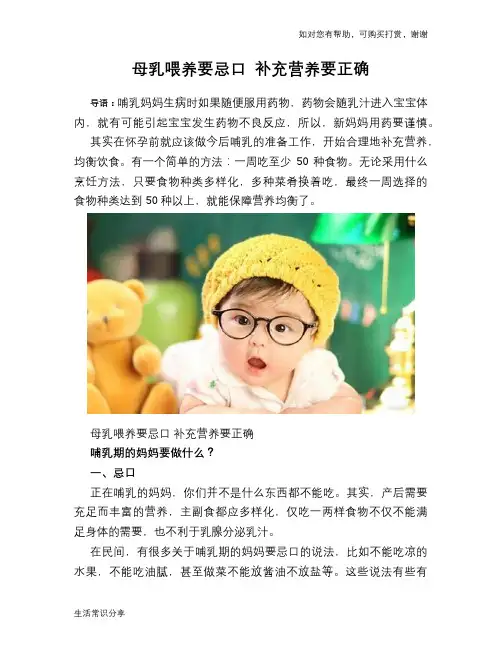 如对您有帮助，可购买打赏，谢谢

母乳喂养要忌口 补充营养要正确

导语：哺乳妈妈生病时如果随便服用药物，药物会随乳汁进入宝宝体内，就有可能引起宝宝发生药物不良反应，所以，新妈妈用药要谨慎。

其实在怀孕前就应该做今后哺乳的准备工作，开始合理地补充营养，均衡饮食。有一个简单的方法：一周吃至少 50 种食物。无论采用什么烹饪方法，只要食物种类多样化，多种菜肴换着吃，最终一周选择的食物种类达到 50 种以上，就能保障营养均衡了。

母乳喂养要忌口 补充营养要正确

哺乳期的妈妈要做什么？

一、忌口

正在哺乳的妈妈，你们并不是什么东西都不能吃。其实，产后需要充足而丰富的营养，主副食都应多样化，仅吃一两样食物不仅不能满足身体的需要，也不利于乳腺分泌乳汁。

在民间，有很多关于哺乳期的妈妈要忌口的说法，比如不能吃凉的水果，不能吃油腻，甚至做菜不能放酱油不放盐等。这些说法有些有

生活常识分享